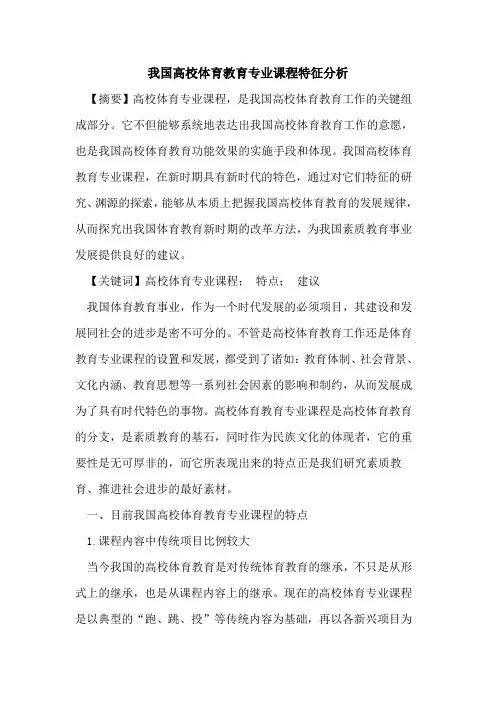 我国高校体育教育专业课程特征分析

【摘要】高校体育专业课程，是我国高校体育教育工作的关键组成部分。它不但能够系统地表达出我国高校体育教育工作的意愿，也是我国高校体育教育功能效果的实施手段和体现。我国高校体育教育专业课程，在新时期具有新时代的特色，通过对它们特征的研究、渊源的探索，能够从本质上把握我国高校体育教育的发展规律，从而探究出我国体育教育新时期的改革方法，为我国素质教育事业发展提供良好的建议。

【关键词】高校体育专业课程；　特点；　建议

我国体育教育事业，作为一个时代发展的必须项目，其建设和发展同社会的进步是密不可分的。不管是高校体育教育工作还是体育教育专业课程的设置和发展，都受到了诸如：教育体制、社会背景、文化内涵、教育思想等一系列社会因素的影响和制约，从而发展成为了具有时代特色的事物。高校体育教育专业课程是高校体育教育的分支，是素质教育的基石，同时作为民族文化的体现者，它的重要性是无可厚非的，而它所表现出来的特点正是我们研究素质教育、推进社会进步的最好素材。

一、目前我国高校体育教育专业课程的特点

1.课程内容中传统项目比例较大

当今我国的高校体育教育是对传统体育教育的继承，不只是从形式上的继承，也是从课程内容上的继承。现在的高校体育专业课程是以典型的“跑、跳、投”等传统内容为基础，再以各新兴项目为